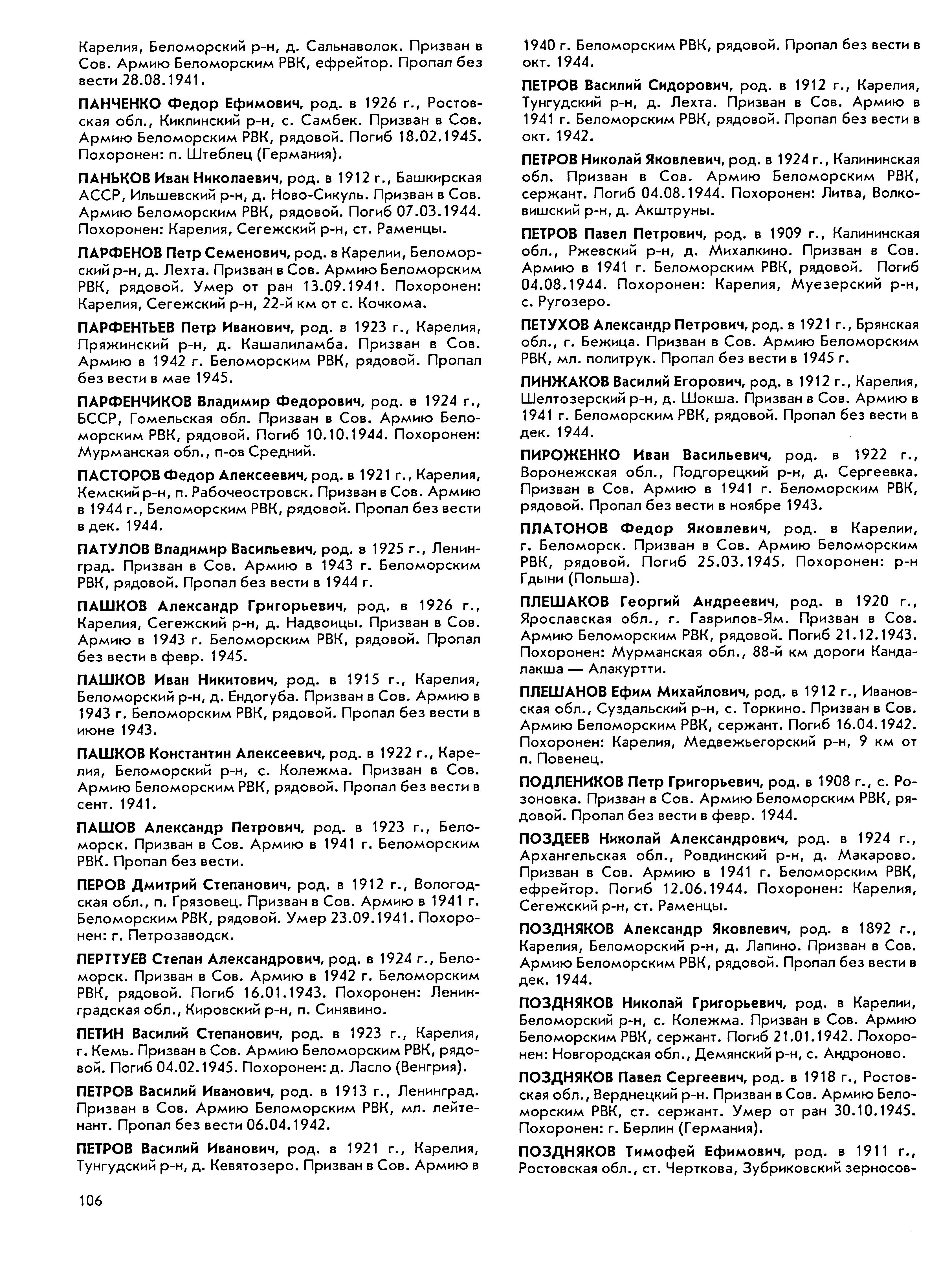 Карелия, Беломорский р-н, д. Сальнаволок. Призван в Сов. Армию Беломорским РВК, ефрейтор. Пропал без вести 28.08.1941.

ПАНЧЕНКО Федор Ефимович, род. в 1926 г., Ростовская обл., Киклинский р-н, с. Самбек. Призван в Сов. Армию Беломорским РВК, рядовой. Погиб 18.02.1945. Похоронен: п. Штеблец (Германия).

ПАНЬКОВ Иван Николаевич, род. в 1912 г., Башкирская АССР, Ильшевский р-н, д. Ново-Сикуль. Призван в Сов. Армию Беломорским РВК, рядовой. Погиб 07.03.1944. Похоронен: Карелия, Сегежский р-н, ст. Раменцы.

ПАРФЕНОВ Петр Семенович, род. в Карелии, Беломорский р-н, д. Лехта. Призван в Сов. Армию Беломорским РВК, рядовой. Умер от ран 13.09.1941. Похоронен: Карелия, Сегежский р-н, 22-й км от с. Кочкома.

ПАРФЕНТЬЕВ Петр Иванович, род. в 1923 г., Карелия, Пряжинский р-н, д. Кашалиламба. Призван в Сов. Армию в 1942 г. Беломорским РВК, рядовой. Пропал без вести в мае 1945.

ПАРФЕНЧИКОВ Владимир Федорович, род. в 1924 г., БССР, Гомельская обл. Призван в Сов. Армию Беломорским РВК, рядовой. Погиб 10.10.1944. Похоронен: Мурманская обл., п-ов Средний.

ПАСТОРОВ Федор Алексеевич, род. в 1921 г., Карелия, Кемский р-н, п. Рабочеостровск. Призван в Сов. Армию в 1944 г., Беломорским РВК, рядовой. Пропал без вести в дек. 1944.

ПАТУЛОВ Владимир Васильевич, род. в 1925 г., Ленинград. Призван в Сов. Армию в 1943 г. Беломорским РВК, рядовой. Пропал без вести в 1944 г.

ПАШКОВ Александр Григорьевич, род. в 1926 г., Карелия, Сегежский р-н, д. Надвоицы. Призван в Сов. Армию в 1943 г. Беломорским РВК, рядовой. Пропал без вести в февр. 1945.

ПАШКОВ Иван Никитович, род. в 1915 г., Карелия, Беломорский р-н, д. Ендогуба. Призван в Сов. Армию в 1943 г. Беломорским РВК, рядовой. Пропал без вести в июне 1943.

ПАШКОВ Константин Алексеевич, род. в 1922 г., Карелия, Беломорский р-н, с. Колежма. Призван в Сов. Армию Беломорским РВК, рядовой. Пропал без вести в сент. 1941.

ПАШОВ Александр Петрович, род. в 1923 г., Беломорск. Призван в Сов. Армию в 1941 г. Беломорским РВК. Пропал без вести.

ПЕРОВ Дмитрий Степанович, род. в 1912 г., Вологодская обл., п. Грязовец. Призван в Сов. Армию в 1941 г. Беломорским РВК, рядовой. Умер 23.09.1941. Похоронен: г. Петрозаводск.

ПЕРТТУЕВ Степан Александрович, род. в 1924 г., Беломорск. Призван в Сов. Армию в 1942 г. Беломорским РВК, рядовой. Погиб 16.01.1943. Похоронен: Ленинградская обл., Кировский р-н, п. Синявино.

ПЕТИН Василий Степанович, род. в 1923 г., Карелия, г. Кемь. Призван в Сов. Армию Беломорским РВК, рядовой. Погиб 04.02.1945. Похоронен: д. Ласло (Венгрия).

ПЕТРОВ Василий Иванович, род. в 1913 г., Ленинград. Призван в Сов. Армию Беломорским РВК, мл. лейтенант. Пропал без вести 06.04.1942.

ПЕТРОВ Василий Иванович, род. в 1921 г., Карелия, Тунгудский р-н, д. Кевятозеро. Призван в Сов. Армию в 1940 г. Беломорским РВК, рядовой. Пропал без вести в окт. 1944.

ПЕТРОВ Василий Сидорович, род. в 1912 г., Карелия, Тунгудский р-н, д. Лехта. Призван в Сов. Армию в 1941 г. Беломорским РВК, рядовой. Пропал без вести в окт. 1942.

ПЕТРОВ Николай Яковлевич, род. в 1924 г., Калининская обл. Призван в Сов. Армию Беломорским РВК, сержант. Погиб 04.08.1944. Похоронен: Литва, Волковишский р-н, д. Акштруны.

ПЕТРОВ Павел Петрович, род. в 1909 г., Калининская обл., Ржевский р-н, д. Михалкино. Призван в Сов. Армию в 1941 г. Беломорским РВК, рядовой. Погиб 04.08.1944. Похоронен: Карелия, Муезерский р-н, с. Ругозеро.

ПЕТУХОВ Александр Петрович, род. в 1921 г., Брянская обл., г. Бежица. Призван в Сов. Армию Беломорским РВК, мл. политрук. Пропал без вести в 1945 г.

ПИНЖАКОВ Василий Егорович, род. в 1912 г., Карелия, Шелтозерский р-н, д. Шокша. Призван в Сов. Армию в 1941 г. Беломорским РВК, рядовой. Пропал без вести в дек. 1944.

ПИРОЖЕНКО Иван Васильевич, род. в 1922 г., Воронежская обл., Подгорецкий р-н, д. Сергеевка. Призван в Сов. Армию в 1941 г. Беломорским РВК, рядовой. Пропал без вести в ноябре 1943.

ПЛАТОНОВ Федор Яковлевич, род. в Карелии, г. Беломорск. Призван в Сов. Армию Беломорским РВК, рядовой. Погиб 25.03.1945. Похоронен: р-н Гдыни (Польша).

ПЛЕШАКОВ Георгий Андреевич, род. в 1920 г., Ярославская обл., г. Гаврилов-Ям. Призван в Сов. Армию Беломорским РВК, рядовой. Погиб 21.12.1943. Похоронен: Мурманская обл., 88-й км дороги Кандалакша — Алакуртти.

ПЛЕШАНОВ Ефим Михайлович, род. в 1912 г., Ивановская обл., Суздальский р-н, с. Торкино. Призван в Сов. Армию Беломорским РВК, сержант. Погиб 16.04.1942. Похоронен: Карелия, Медвежьегорский р-н, 9 км от п. Повенец.

ПОДЛЕНИКОВ Петр Григорьевич, род. в 1908 г., с. Розоновка. Призван в Сов. Армию Беломорским РВК, рядовой. Пропал без вести в февр. 1944.

ПОЗДЕЕВ Николай Александрович, род. в 1924 г., Архангельская обл., Ровдинский р-н, д. Макарово. Призван в Сов. Армию в 1941 г. Беломорским РВК, ефрейтор. Погиб 12.06.1944. Похоронен: Карелия, Сегежский р-н, ст. Раменцы.

ПОЗДНЯКОВ Александр Яковлевич, род. в 1892 г., Карелия, Беломорский р-н, д. Лапино. Призван в Сов. Армию Беломорским РВК, рядовой. Пропал без вести в дек. 1944.

ПОЗДНЯКОВ Николай Григорьевич, род. в Карелии, Беломорский р-н, с. Колежма. Призван в Сов. Армию Беломорским РВК, сержант. Погиб 21.01.1942. Похоронен: Новгородская обл., Демянский р-н, с. Андроново.

ПОЗДНЯКОВ Павел Сергеевич, род. в 1918 г., Ростовская обл., Верднецкий р-н. Призван в Сов. Армию Беломорским РВК, ст. сержант. Умер от ран 30.10.1945. Похоронен: г. Берлин (Германия).

ПОЗДНЯКОВ Тимофей Ефимович, род. в 1911 г., Ростовская обл., ст. Черткова, Зубриковский зерносов-

106